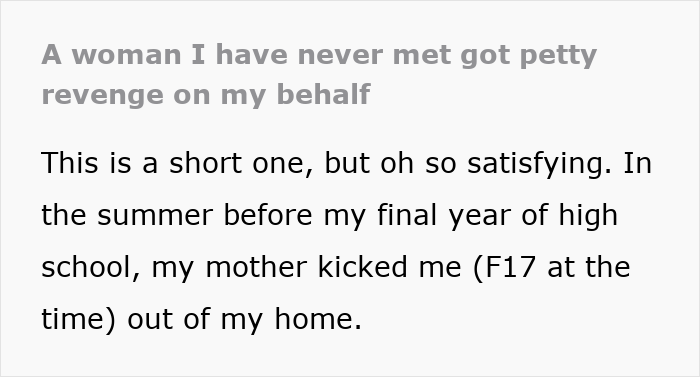 A woman I have never met got petty revenge on my behalf

This is a short one, but oh so satisfying. In the summer before my final year of high school, my mother kicked me (F17 at the time) out of my home.